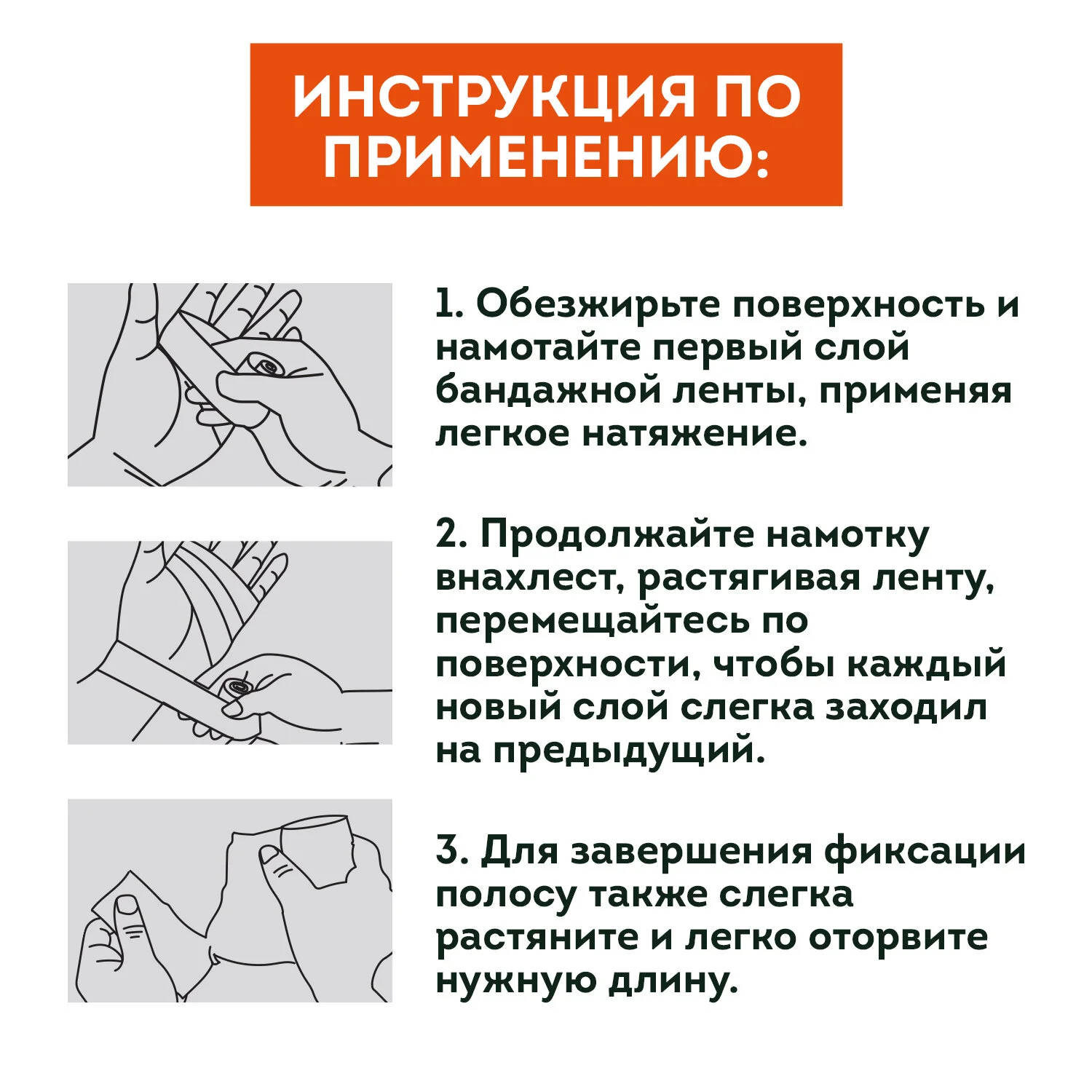 ИНСТРУКЦИЯ ПО ПРИМЕНЕНИЮ:

1. Обезжирьте поверхность и намотайте первый слой бандажной ленты, применяя легкое натяжение.

2. Продолжайте намотку внахлест, растягивая ленту, перемещайтесь по поверхности, чтобы каждый новый слой слегка заходил на предыдущий.

3. Для завершения фиксации полосу также слегка растяните и легко оторвите нужную длину.